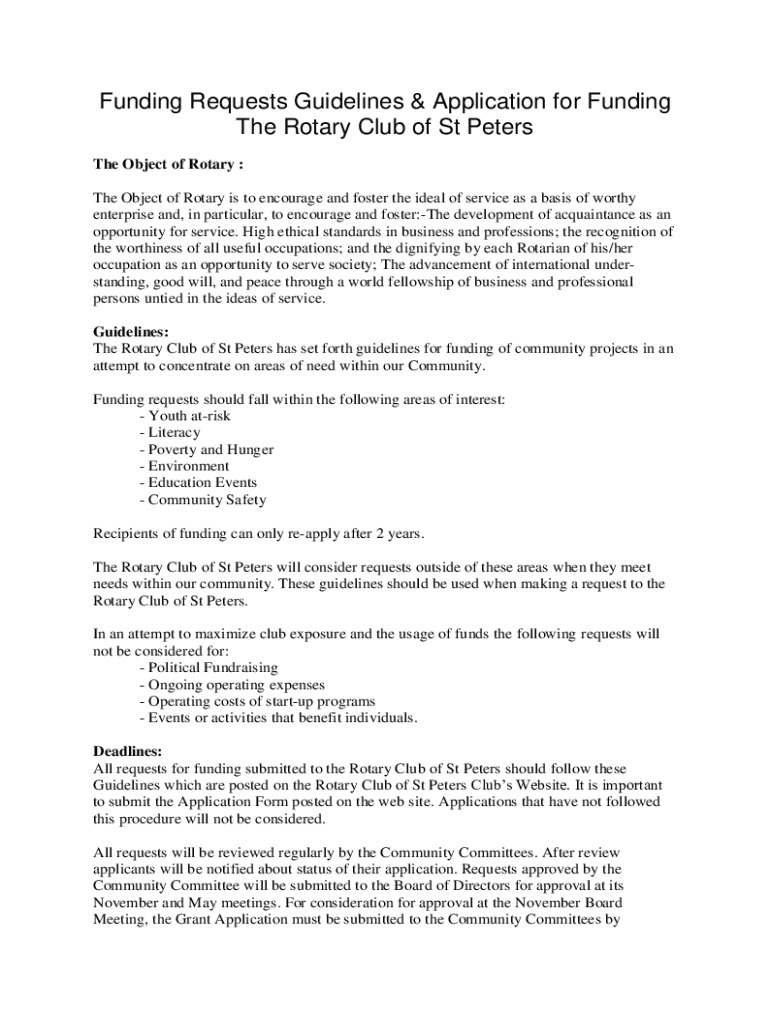 Funding Requests Guidelines & Application for Funding
The Rotary Club of St Peters

The Object of Rotary :

The Object of Rotary is to encourage and foster the ideal of service as a basis of worthy enterprise and, in particular, to encourage and foster:-The development of acquaintance as an opportunity for service. High ethical standards in business and professions; the recognition of the worthiness of all useful occupations; and the dignifying by each Rotarian of his/her occupation as an opportunity to serve society; The advancement of international understanding, good will, and peace through a world fellowship of business and professional persons untied in the ideas of service.

Guidelines:
The Rotary Club of St Peters has set forth guidelines for funding of community projects in an attempt to concentrate on areas of need within our Community.

Funding requests should fall within the following areas of interest:
- Youth at-risk
- Literacy
- Poverty and Hunger
- Environment
- Education Events
- Community Safety

Recipients of funding can only re-apply after 2 years.

The Rotary Club of St Peters will consider requests outside of these areas when they meet needs within our community. These guidelines should be used when making a request to the Rotary Club of St Peters.

In an attempt to maximize club exposure and the usage of funds the following requests will not be considered for:
- Political Fundraising
- Ongoing operating expenses
- Operating costs of start-up programs
- Events or activities that benefit individuals.

Deadlines:
All requests for funding submitted to the Rotary Club of St Peters should follow these Guidelines which are posted on the Rotary Club of St Peters Club's Website. It is important to submit the Application Form posted on the web site. Applications that have not followed this procedure will not be considered.

All requests will be reviewed regularly by the Community Committees. After review applicants will be notified about status of their application. Requests approved by the Community Committee will be submitted to the Board of Directors for approval at its November and May meetings. For consideration for approval at the November Board Meeting, the Grant Application must be submitted to the Community Committees by